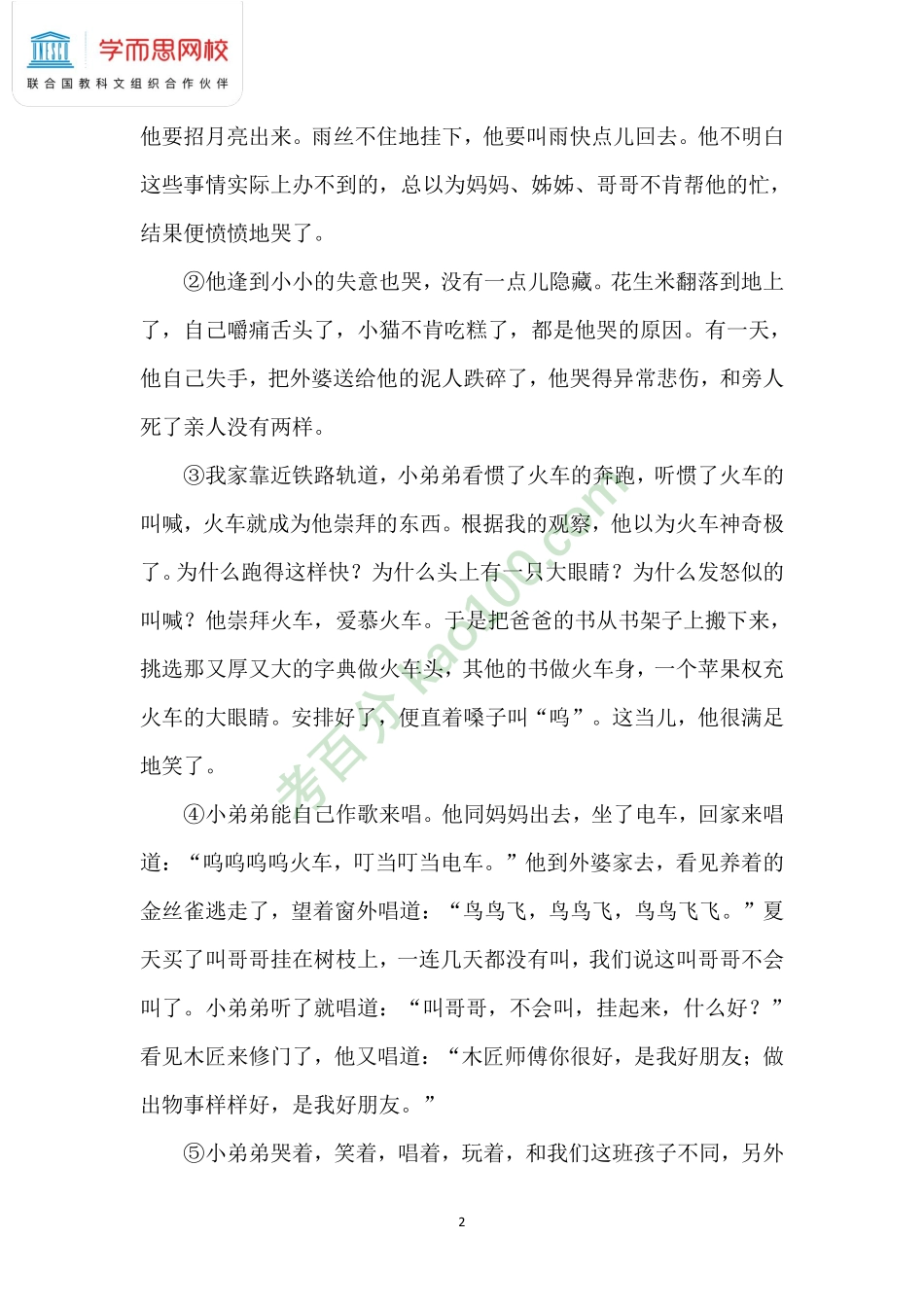 UNESCO 学而思网校
联合国教科文组织合作伙伴

他要招月亮出来。雨丝不住地挂下，他要叫雨快点儿回去。他不明白这些事情实际上办不到的，总以为妈妈、姊姊、哥哥不肯帮他的忙，结果便愤愤地哭了。

②他逢到小小的失意也哭，没有一点儿隐藏。花生米翻落到地上了，自己嚼痛舌头了，小猫不肯吃糕了，都是他哭的原因。有一天，他自己失手，把外婆送给他的泥人跌碎了，他哭得异常悲伤，和旁人死了亲人没有两样。

③我家靠近铁路轨道，小弟弟看惯了火车的奔跑，听惯了火车的叫喊，火车就成为他崇拜的东西。根据我的观察，他以为火车神奇极了。为什么跑得这样快？为什么头上有一只大眼睛？为什么发怒似的叫喊？他崇拜火车，爱慕火车。于是把爸爸的书从书架子上搬下来，挑选那又厚又大的字典做火车头，其他的书做火车身，一个苹果权充火车的大眼睛。安排好了，便直着嗓子叫“呜”。这当儿，他很满足地笑了。

④小弟弟能自己作歌来唱。他同妈妈出去，坐了电车，回家来唱道：“呜呜呜呜火车，叮当叮当电车。”他到外婆家去，看见养着的金丝雀逃走了，望着窗外唱道：“鸟鸟飞，鸟鸟飞，鸟鸟飞飞。”夏天买了叫哥哥挂在树枝上，一连几天都没有叫，我们说这叫哥哥不会叫了。小弟弟听了就唱道：“叫哥哥，不会叫，挂起来，什么好？”看见木匠来修门了，他又唱道：“木匠师傅你很好，是我好朋友；做出物事样样好，是我好朋友。”

⑤小弟弟哭着，笑着，唱着，玩着，和我们这班孩子不同，另外

考百分 kao100.com

2